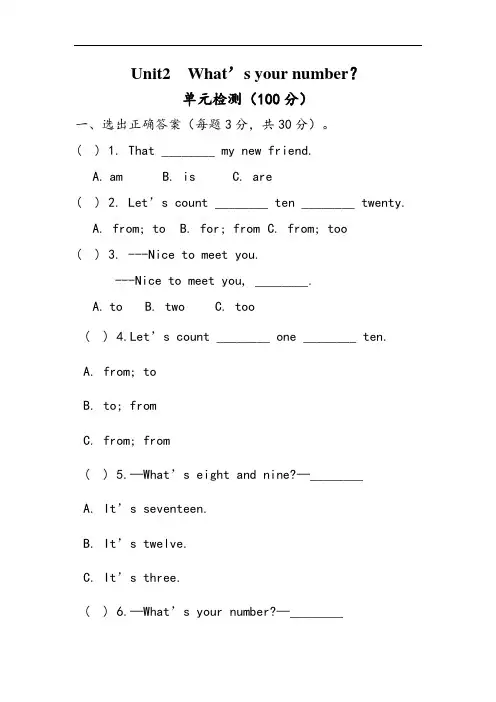 Unit2 What’s your number？

单元检测（100 分）

一、选出正确答案（每题 3 分，共 30 分）。

( ) 1. That ________ my new friend.

A. am B. is C. are

( ) 2. Let’s count ________ ten ________ twenty.

A. from; to B. for; from C. from; too

( ) 3. ---Nice to meet you.

---Nice to meet you, ________.

A. to B. two C. too

( ) 4.Let’s count ________ one ________ ten.

A. from; to

B. to; from

C. from; from

( ) 5.—What’s eight and nine?—________

A. It’s seventeen.

B. It’s twelve.

C. It’s three.

( ) 6.—What’s your number?—________